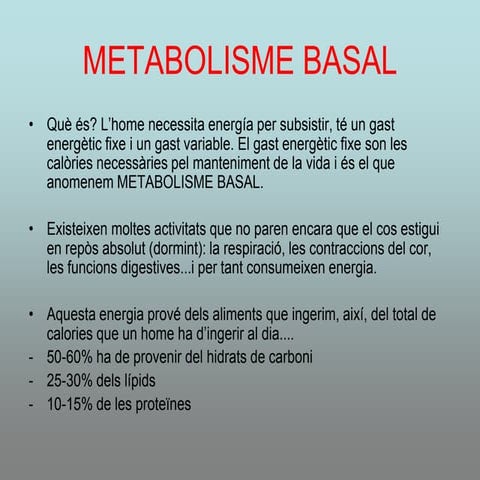 METABOLISME BASAL

• Què és? L'home necessita energía per subsistir, té un gast energètic fixe i un gast variable. El gast energètic fixe son les calòries necessàries pel manteniment de la vida i és el que anomenem METABOLISME BASAL.

• Existeixen moltes activitats que no paren encara que el cos estigui en repòs absolut (dormint): la respiració, les contraccions del cor, les funcions digestives...i per tant consumeixen energia.

• Aquesta energia prové dels aliments que ingerim, així, del total de calories que un home ha d'ingerir al dia....
- 50-60% ha de provenir del hidrats de carboni
- 25-30% dels lípids
- 10-15% de les proteïnes